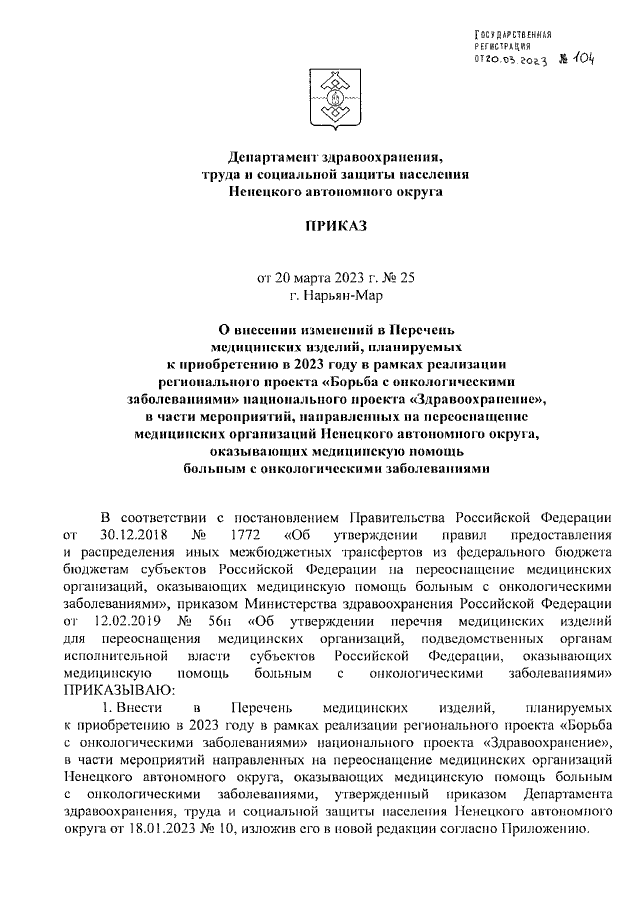 ГОСУДАРСТВЕННАЯ РЕГИСТРАЦИЯ ОТ 20.03.2023 № 104

Департамент здравоохранения, труда и социальной защиты населения Ненецкого автономного округа

ПРИКАЗ

от 20 марта 2023 г. № 25
г. Нарьян-Мар

О внесении изменений в Перечень медицинских изделий, планируемых к приобретению в 2023 году в рамках реализации регионального проекта «Борьба с онкологическими заболеваниями» национального проекта «Здравоохранение», в части мероприятий, направленных на переоснащение медицинских организаций Ненецкого автономного округа, оказывающих медицинскую помощь больным с онкологическими заболеваниями

В соответствии с постановлением Правительства Российской Федерации от 30.12.2018 № 1772 «Об утверждении правил предоставления и распределения иных межбюджетных трансфертов из федерального бюджета бюджетам субъектов Российской Федерации на переоснащение медицинских организаций, оказывающих медицинскую помощь больным с онкологическими заболеваниями», приказом Министерства здравоохранения Российской Федерации от 12.02.2019 № 56н «Об утверждении перечня медицинских изделий для переоснащения медицинских организаций, подведомственных органам исполнительной власти субъектов Российской Федерации, оказывающих медицинскую помощь больным с онкологическими заболеваниями» ПРИКАЗЫВАЮ:

1. Внести в Перечень медицинских изделий, планируемых к приобретению в 2023 году в рамках реализации регионального проекта «Борьба с онкологическими заболеваниями» национального проекта «Здравоохранение», в части мероприятий направленных на переоснащение медицинских организаций Ненецкого автономного округа, оказывающих медицинскую помощь больным с онкологическими заболеваниями, утвержденный приказом Департамента здравоохранения, труда и социальной защиты населения Ненецкого автономного округа от 18.01.2023 № 10, изложив его в новой редакции согласно Приложению.